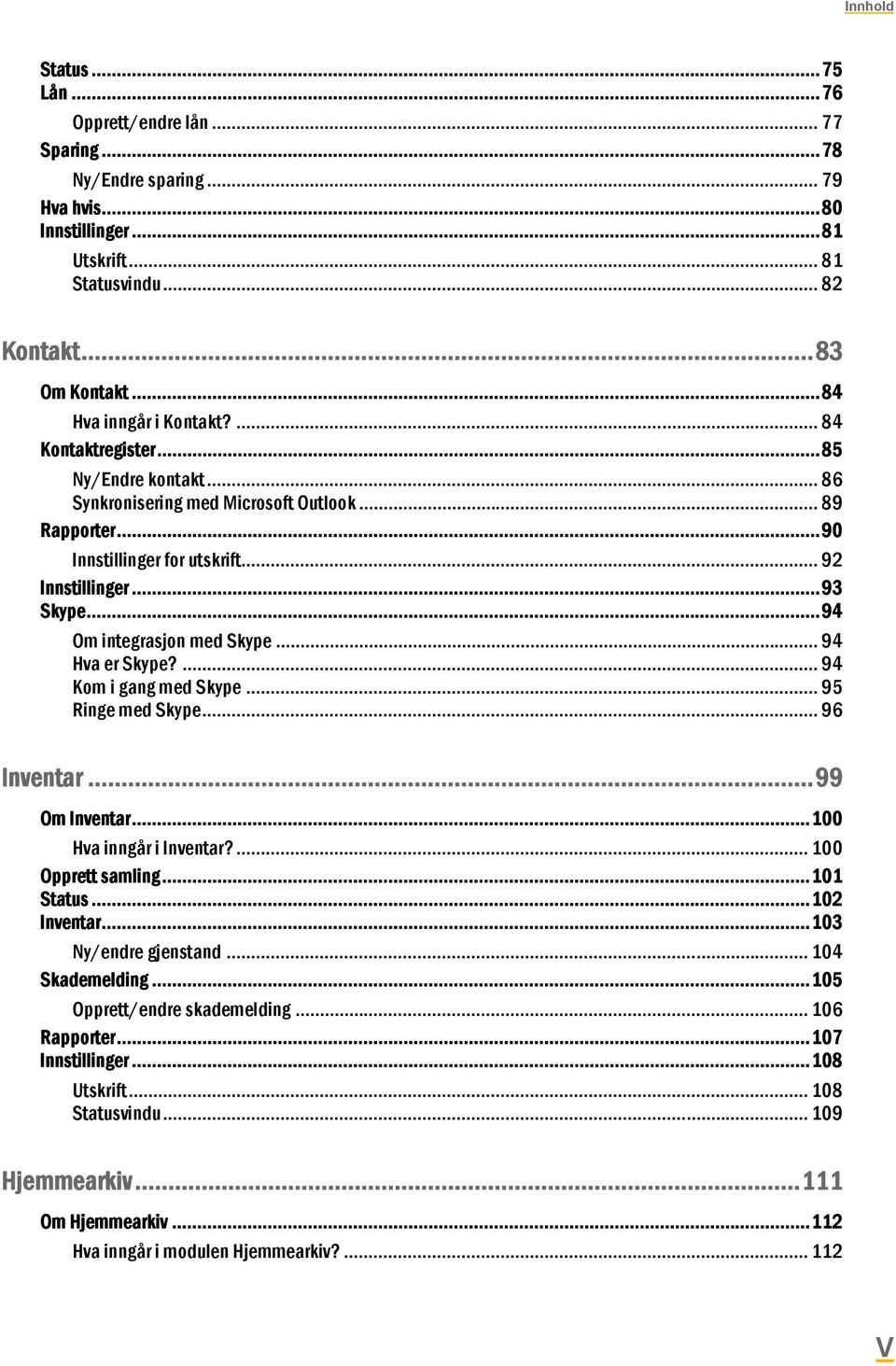 Innhold

Status ... 75
Lån ... 76
Opprett/endre lån ... 77
Sparing ... 78
Ny/Endre sparing ... 79
Hva hvis ... 80
Innstillinger ... 81
Utskrift ... 81
Statusvindu ... 82

Kontakt ... 83
Om Kontakt ... 84
Hva inngår i Kontakt? ... 84
Kontaktregister ... 85
Ny/Endre kontakt ... 86
Synkronisering med Microsoft Outlook ... 89
Rapporter ... 90
Innstillinger for utskrift ... 92
Innstillinger ... 93
Skype ... 94
Om integrasjon med Skype ... 94
Hva er Skype? ... 94
Kom i gang med Skype ... 95
Ringe med Skype ... 96

Inventar ... 99
Om Inventar ... 100
Hva inngår i Inventar? ... 100
Opprett samling ... 101
Status ... 102
Inventar ... 103
Ny/endre gjenstand ... 104
Skademelding ... 105
Opprett/endre skademelding ... 106
Rapporter ... 107
Innstillinger ... 108
Utskrift ... 108
Statusvindu ... 109

Hjemmearkiv ... 111
Om Hjemmearkiv ... 112
Hva inngår i modulen Hjemmearkiv? ... 112

V